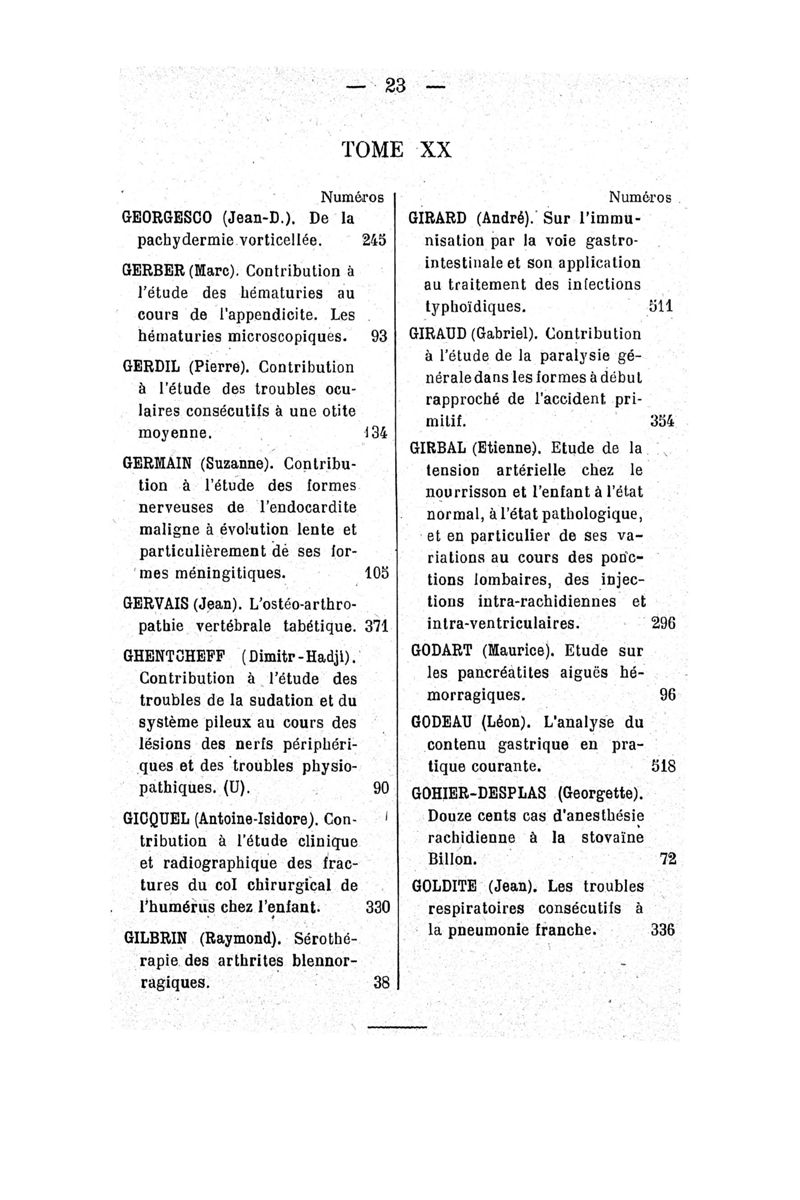 — 23 —

TOME XX

Numéros

GEORGESCO (Jean-D.). De la pachydermie vorticellée. 245

GERBER (Marc). Contribution à l'étude des hématuries au cours de l'appendicite. Les hématuries microscopiques. 93

GERDIL (Pierre). Contribution à l'étude des troubles oculaires consécutifs à une otite moyenne. 134

GERMAIN (Suzanne). Contribution à l'étude des formes nerveuses de l'endocardite maligne à évolution lente et particulièrement de ses formes méningitiques. 105

GERVAIS (Jean). L'ostéo-arthropathie vertébrale tabétique. 371

GHENTCHEFF (Dimitr-Hadji). Contribution à l'étude des troubles de la sudation et du système pileux au cours des lésions des nerfs périphériques et des troubles physiopathiques. (U). 90

GICQUEL (Antoine-Isidore). Contribution à l'étude clinique et radiographique des fractures du col chirurgical de l'humérus chez l'enfant. 330

GILBRIN (Raymond). Sérothérapie des arthrites blennorragiques. 38

Numéros

GIRARD (André). Sur l'immunisation par la voie gastro-intestinale et son application au traitement des infections typhoïdiques. 511

GIRAUD (Gabriel). Contribution à l'étude de la paralysie générale dans les formes à début rapproché de l'accident primitif. 354

GIRBAL (Etienne). Etude de la tension artérielle chez le nourrisson et l'enfant à l'état normal, à l'état pathologique, et en particulier de ses variations au cours des ponctions lombaires, des injections intra-rachidiennes et intra-ventriculaires. 296

GODART (Maurice). Etude sur les pancréatites aiguës hémorragiques. 96

GODEAU (Léon). L'analyse du contenu gastrique en pratique courante. 518

GOHIER-DESPLAS (Georgette). Douze cents cas d'anesthésie rachidienne à la stovaïne Billon. 72

GOLDITE (Jean). Les troubles respiratoires consécutifs à la pneumonie franche. 336